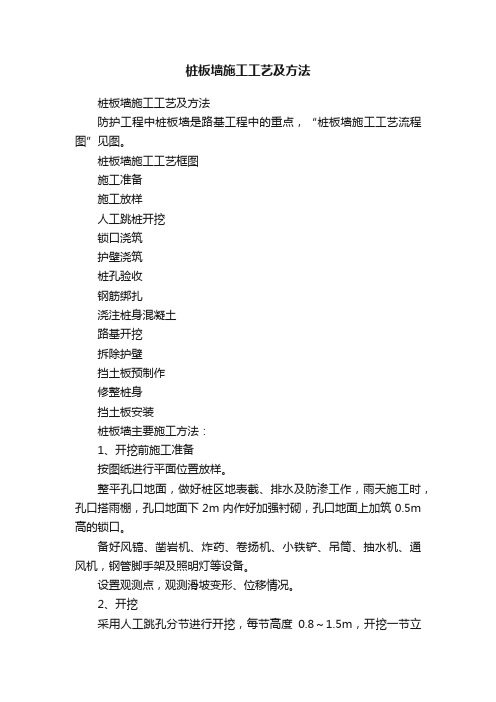 桩板墙施工工艺及方法

桩板墙施工工艺及方法

防护工程中桩板墙是路基工程中的重点，“桩板墙施工工艺流程图”见图。

桩板墙施工工艺框图

施工准备

施工放样

人工跳桩开挖

锁口浇筑

护壁浇筑

桩孔验收

钢筋绑扎

浇注桩身混凝土

路基开挖

拆除护壁

挡土板预制作

修整桩身

挡土板安装

桩板墙主要施工方法：

1、开挖前施工准备

按图纸进行平面位置放样。

整平孔口地面，做好桩区地表截、排水及防渗工作，雨天施工时，孔口搭雨棚，孔口地面下 2m 内作好加强衬砌，孔口地面上加筑 0.5m 高的锁口。

备好风镐、凿岩机、炸药、卷扬机、小铁铲、吊筒、抽水机、通风机，钢管脚手架及照明灯等设备。

设置观测点，观测滑坡变形、位移情况。

2、开挖

采用人工跳孔分节进行开挖，每节高度 0.8～1.5m，开挖一节立